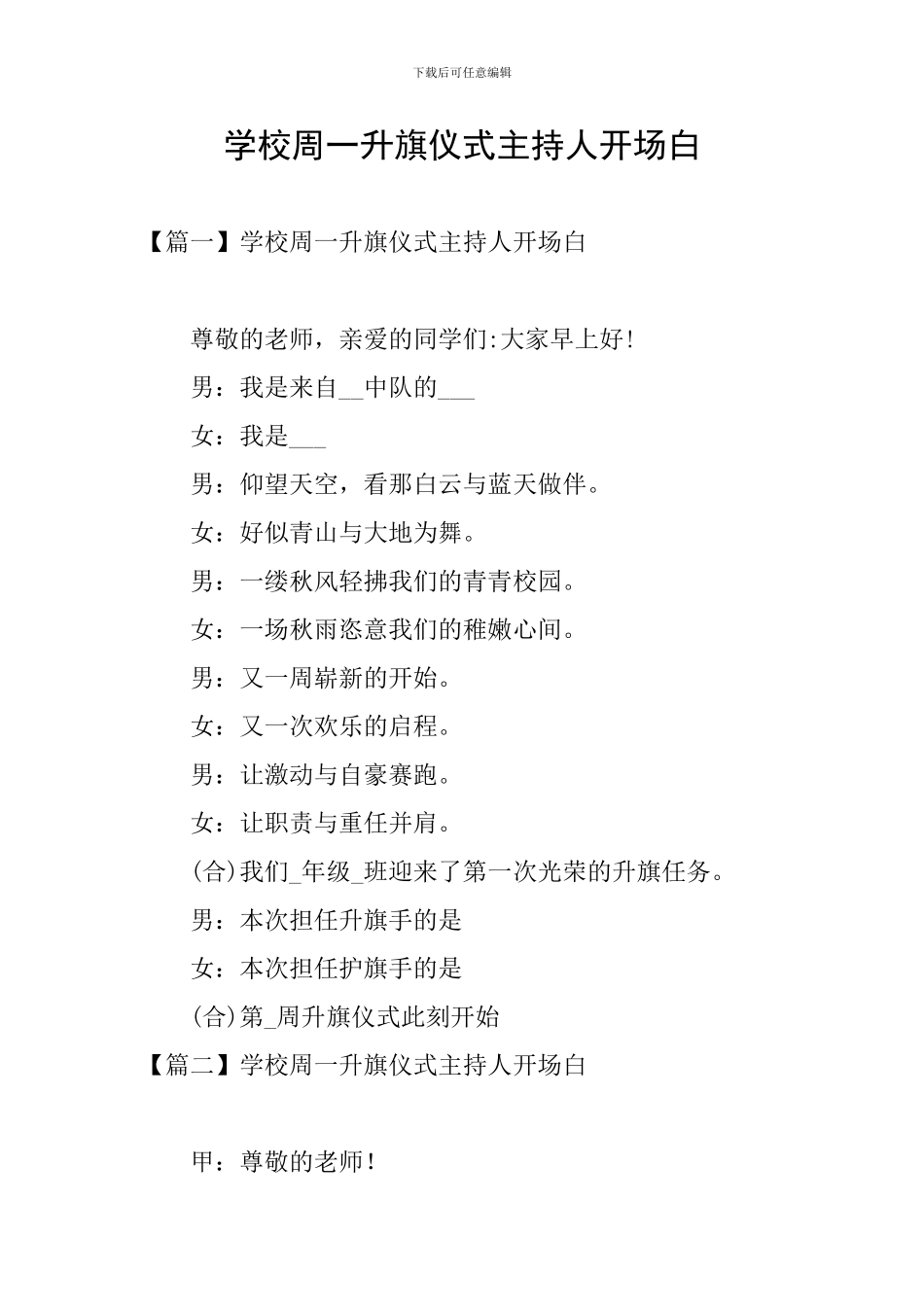 下载后可任意编辑

学校周一升旗仪式主持人开场白

【篇一】学校周一升旗仪式主持人开场白

尊敬的老师，亲爱的同学们:大家早上好!

男：我是来自__中队的___

女：我是___

男：仰望天空，看那白云与蓝天做伴。

女：好似青山与大地为舞。

男：一缕秋风轻拂我们的青青校园。

女：一场秋雨恣意我们的稚嫩心间。

男：又一周崭新的开始。

女：又一次欢乐的启程。

男：让激动与自豪赛跑。

女：让职责与重任并肩。

(合)我们_年级_班迎来了第一次光荣的升旗任务。

男：本次担任升旗手的是

女：本次担任护旗手的是

(合)第_周升旗仪式此刻开始

【篇二】学校周一升旗仪式主持人开场白

甲：尊敬的老师!